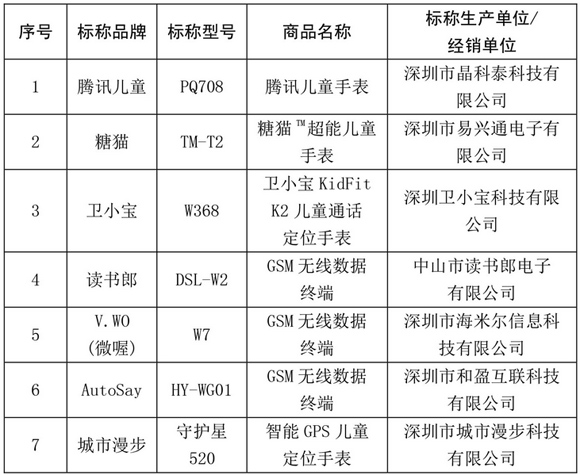 | 序号 | 标称品牌 | 标称型号 | 商品名称 | 标称生产单位/经销单位 |
|---|---|---|---|---|
| 1 | 腾讯儿童 | PQ708 | 腾讯儿童手表 | 深圳市晶科泰科技有限公司 |
| 2 | 糖猫 | TM-T2 | 糖猫™超能儿童手表 | 深圳市易兴通电子有限公司 |
| 3 | 卫小宝 | W368 | 卫小宝 KidFit K2 儿童通话定位手表 | 深圳卫小宝科技有限公司 |
| 4 | 读书郎 | DSL-W2 | GSM 无线数据终端 | 中山市读书郎电子有限公司 |
| 5 | V.WO (微喔) | W7 | GSM 无线数据终端 | 深圳市海米尔信息科技有限公司 |
| 6 | AutoSay | HY-WG01 | GSM 无线数据终端 | 深圳市和盈互联科技有限公司 |
| 7 | 城市漫步 | 守护星 520 | 智能 GPS 儿童定位手表 | 深圳市城市漫步科技有限公司 |